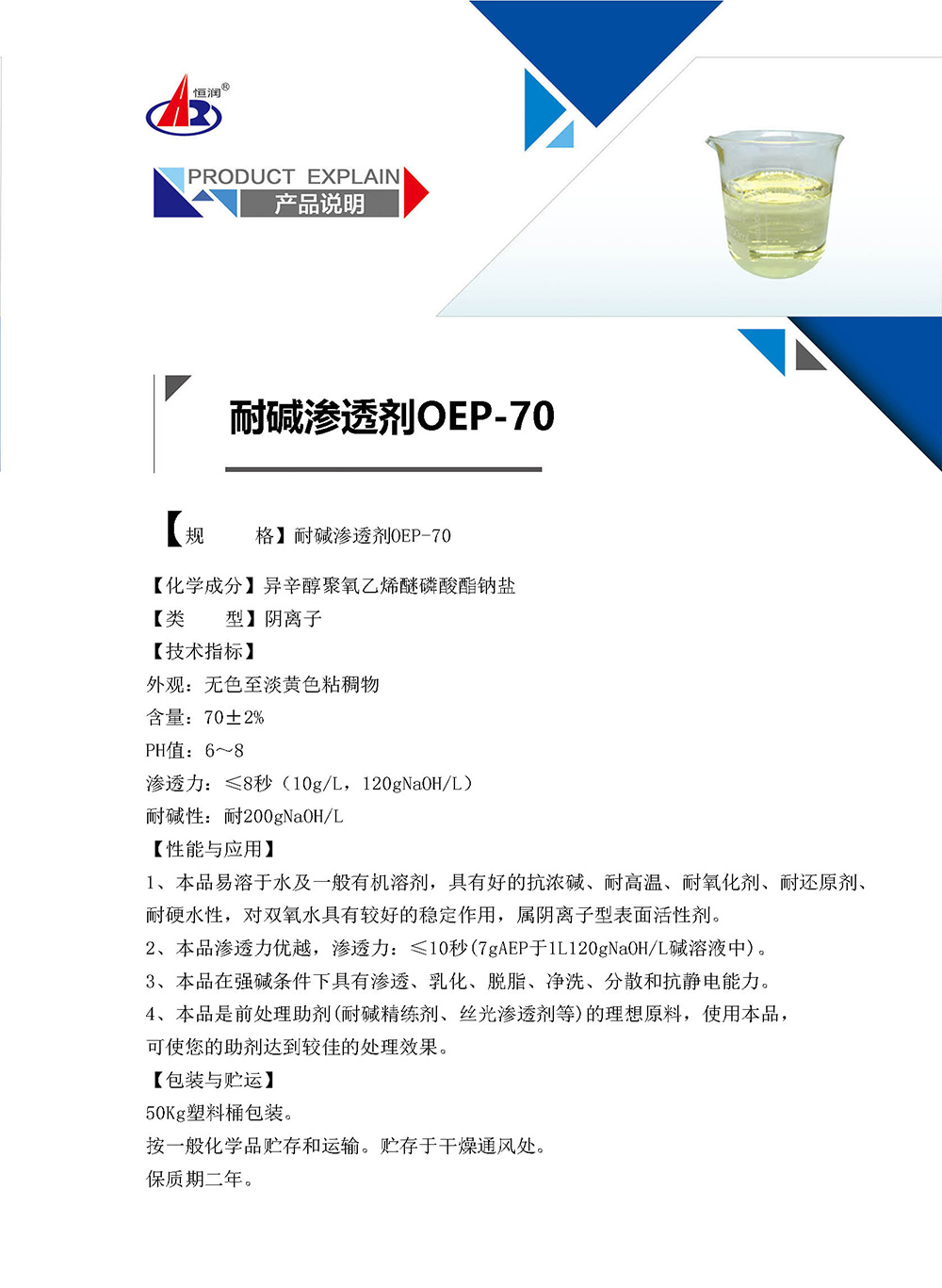 恒润®

PRODUCT EXPLAIN
产品说明

耐碱渗透剂OEP-70

【规 格】耐碱渗透剂OEP-70

【化学成分】异辛醇聚氧乙烯醚磷酸酯钠盐
【类 型】阴离子
【技术指标】
外观：无色至淡黄色粘稠物
含量：70±2%
PH值：6~8
渗透力：≤8秒（10g/L，120gNaOH/L）
耐碱性：耐200gNaOH/L
【性能与应用】
1、本品易溶于水及一般有机溶剂，具有好的抗浓碱、耐高温、耐氧化剂、耐还原剂、耐硬水性，对双氧水具有较好的稳定作用，属阴离子型表面活性剂。
2、本品渗透力优越，渗透力：≤10秒(7gAEP于1L120gNaOH/L碱溶液中)。
3、本品在强碱条件下具有渗透、乳化、脱脂、净洗、分散和抗静电能力。
4、本品是前处理助剂(耐碱精练剂、丝光渗透剂等)的理想原料，使用本品，可使您的助剂达到较佳的处理效果。
【包装与贮运】
50Kg塑料桶包装。
按一般化学品贮存和运输。贮存于干燥通风处。
保质期二年。